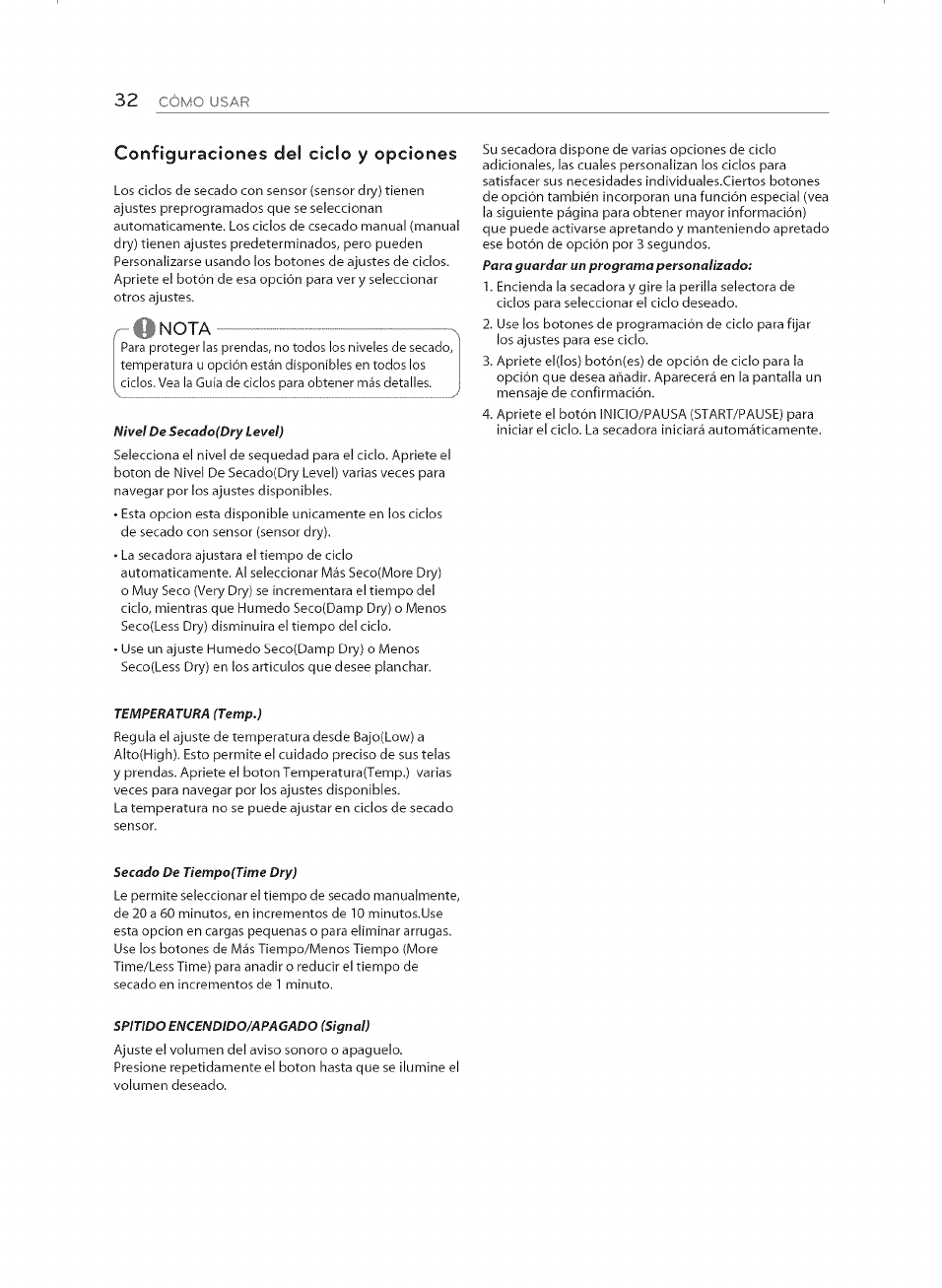 32 CÓMO USAR

Configuraciones del ciclo y opciones

Los ciclos de secado con sensor (sensor dry) tienen ajustes preprogramados que se seleccionan automaticamente. Los ciclos de csecado manual (manual dry) tienen ajustes predeterminados, pero pueden Personalizarse usando los botones de ajustes de ciclos. Apriete el botón de esa opción para ver y seleccionar otros ajustes.

NOTA
Para proteger las prendas, no todos los niveles de secado, temperatura u opción están disponibles en todos los ciclos. Vea la Guía de ciclos para obtener más detalles.

Nivel De Secado(Dry Level)

Selecciona el nivel de sequedad para el ciclo. Apriete el boton de Nivel De Secado(Dry Level) varias veces para navegar por los ajustes disponibles.

• Esta opcion esta disponible unicamente en los ciclos de secado con sensor (sensor dry).

• La secadora ajustara el tiempo de ciclo automaticamente. Al seleccionar Más Seco(More Dry) o Muy Seco (Very Dry) se incrementara el tiempo del ciclo, mientras que Humedo Seco(Damp Dry) o Menos Seco(Less Dry) disminuira el tiempo del ciclo.

• Use un ajuste Humedo Seco(Damp Dry) o Menos Seco(Less Dry) en los articulos que desee planchar.

TEMPERATURA (Temp.)

Regula el ajuste de temperatura desde Bajo(Low) a Alto(High). Esto permite el cuidado preciso de sus telas y prendas. Apriete el boton Temperatura(Temp.) varias veces para navegar por los ajustes disponibles.
La temperatura no se puede ajustar en ciclos de secado sensor.

Secado De Tiempo(Time Dry)

Le permite seleccionar el tiempo de secado manualmente, de 20 a 60 minutos, en incrementos de 10 minutos.Use esta opcion en cargas pequenas o para eliminar arrugas. Use los botones de Más Tiempo/Menos Tiempo (More Time/Less Time) para anadir o reducir el tiempo de secado en incrementos de 1 minuto.

SPITIDO ENCENDIDO/APAGADO (Signal)

Ajuste el volumen del aviso sonoro o apaguelo. Presione repetidamente el boton hasta que se ilumine el volumen deseado.

Su secadora dispone de varias opciones de ciclo adicionales, las cuales personalizan los ciclos para satisfacer sus necesidades individuales.Ciertos botones de opción también incorporan una función especial (vea la siguiente página para obtener mayor información) que puede activarse apretando y manteniendo apretado ese botón de opción por 3 segundos.

Para guardar un programa personalizado:

1. Encienda la secadora y gire la perilla selectora de ciclos para seleccionar el ciclo deseado.
2. Use los botones de programación de ciclo para fijar los ajustes para ese ciclo.
3. Apriete el(los) botón(es) de opción de ciclo para la opción que desea añadir. Aparecerá en la pantalla un mensaje de confirmación.
4. Apriete el botón INICIO/PAUSA (START/PAUSE) para iniciar el ciclo. La secadora iniciará automáticamente.